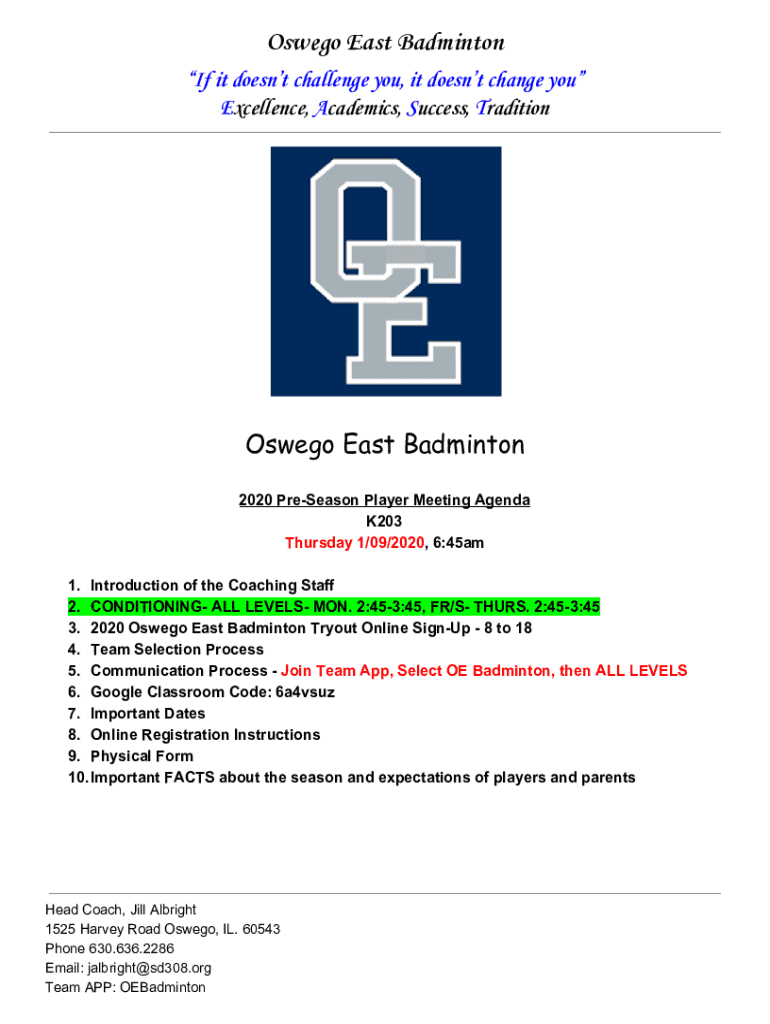 Oswego East Badminton
"If it doesn't challenge you, it doesn't change you"
Excellence, Academics, Success, Tradition

OE

Oswego East Badminton

2020 Pre-Season Player Meeting Agenda
K203
Thursday 1/09/2020, 6:45am

1. Introduction of the Coaching Staff
2. CONDITIONING- ALL LEVELS- MON. 2:45-3:45, FR/S- THURS. 2:45-3:45
3. 2020 Oswego East Badminton Tryout Online Sign-Up - 8 to 18
4. Team Selection Process
5. Communication Process - Join Team App, Select OE Badminton, then ALL LEVELS
6. Google Classroom Code: 6a4vsuz
7. Important Dates
8. Online Registration Instructions
9. Physical Form
10. Important FACTS about the season and expectations of players and parents

Head Coach, Jill Albright
1525 Harvey Road Oswego, IL. 60543
Phone 630.636.2286
Email: jalbright@sd308.org
Team APP: OEBadminton